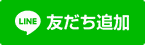 LINE 友だち追加